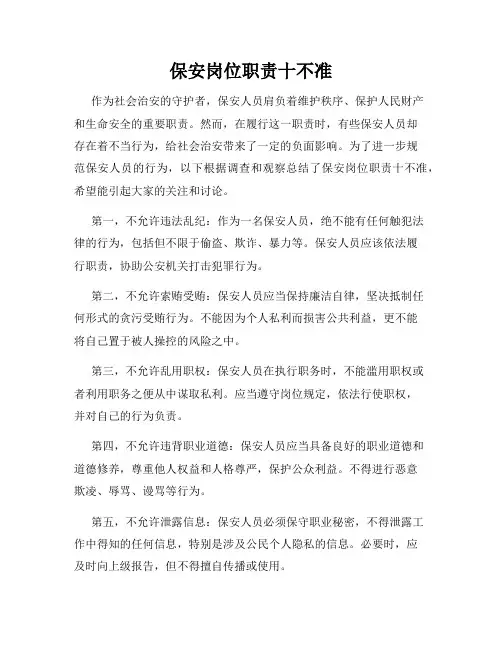 保安岗位职责十不准

作为社会治安的守护者，保安人员肩负着维护秩序、保护人民财产和生命安全的重要职责。然而，在履行这一职责时，有些保安人员却存在着不当行为，给社会治安带来了一定的负面影响。为了进一步规范保安人员的行为，以下根据调查和观察总结了保安岗位职责十不准，希望能引起大家的关注和讨论。

第一，不允许违法乱纪：作为一名保安人员，绝不能有任何触犯法律的行为，包括但不限于偷盗、欺诈、暴力等。保安人员应该依法履行职责，协助公安机关打击犯罪行为。

第二，不允许索贿受贿：保安人员应当保持廉洁自律，坚决抵制任何形式的贪污受贿行为。不能因为个人私利而损害公共利益，更不能将自己置于被人操控的风险之中。

第三，不允许乱用职权：保安人员在执行职务时，不能滥用职权或者利用职务之便从中谋取私利。应当遵守岗位规定，依法行使职权，并对自己的行为负责。

第四，不允许违背职业道德：保安人员应当具备良好的职业道德和道德修养，尊重他人权益和人格尊严，保护公众利益。不得进行恶意欺凌、辱骂、谩骂等行为。

第五，不允许泄露信息：保安人员必须保守职业秘密，不得泄露工作中得知的任何信息，特别是涉及公民个人隐私的信息。必要时，应及时向上级报告，但不得擅自传播或使用。